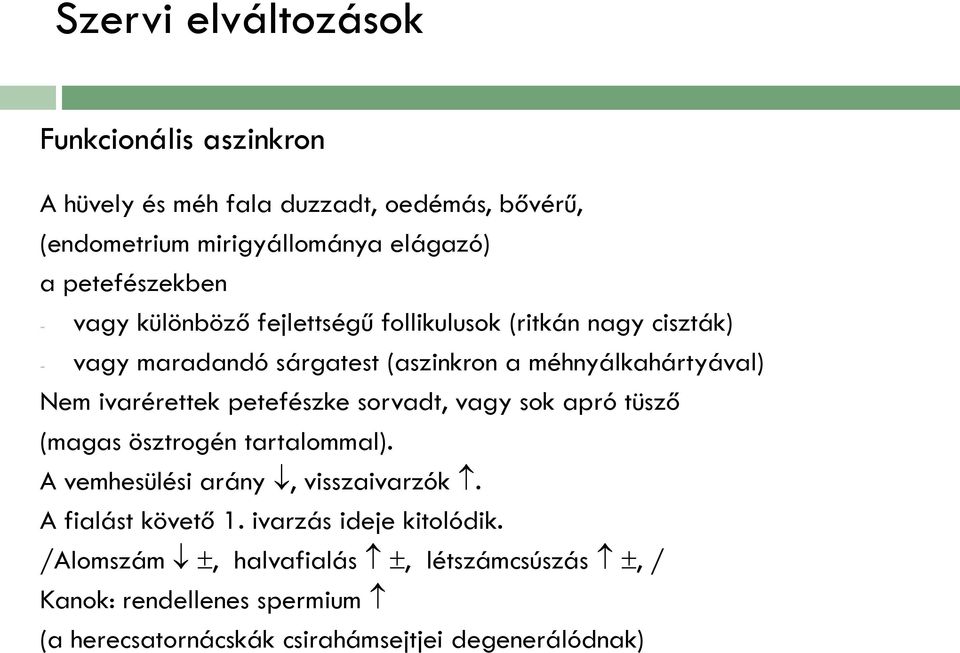 Szervi elváltozások

Funkcionális aszinkron

A hüvely és méh fala duzzadt, oedémás, bővérű,
(endometrium mirigyállománya elágazó)
a petefészekben
- vagy különböző fejlettségű follikulusok (ritkán nagy ciszták)
- vagy maradandó sárgatest (aszinkron a méhnyálkahártyával)
Nem ivarérettek petefészke sorvadt, vagy sok apró tüsző
(magas ösztrogén tartalommal).
A vemhesülési arány $\downarrow$, visszaivarzók $\uparrow$.
A fialást követő 1. ivarzás ideje kitolódik.
/Alomszám $\downarrow \pm$, halvafialás $\uparrow \pm$, létszámcsúszás $\uparrow \pm$, /
Kanok: rendellenes spermium $\uparrow$
(a herecsatornácskák csirahámsejtjei degenerálódnak)